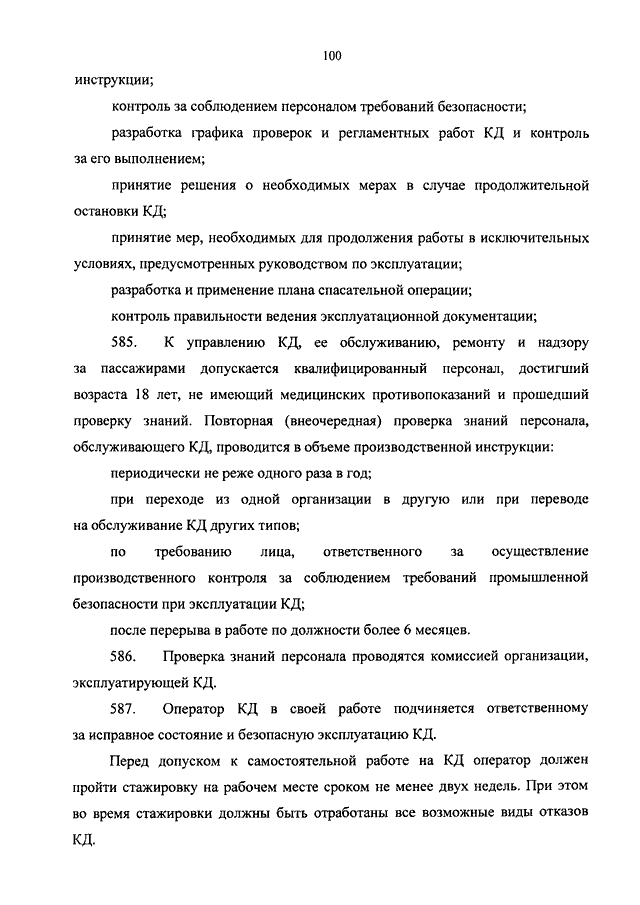 100

инструкции;

контроль за соблюдением персоналом требований безопасности;

разработка графика проверок и регламентных работ КД и контроль за его выполнением;

принятие решения о необходимых мерах в случае продолжительной остановки КД;

принятие мер, необходимых для продолжения работы в исключительных условиях, предусмотренных руководством по эксплуатации;

разработка и применение плана спасательной операции;

контроль правильности ведения эксплуатационной документации;

585. К управлению КД, ее обслуживанию, ремонту и надзору за пассажирами допускается квалифицированный персонал, достигший возраста 18 лет, не имеющий медицинских противопоказаний и прошедший проверку знаний. Повторная (внеочередная) проверка знаний персонала, обслуживающего КД, проводится в объеме производственной инструкции:

периодически не реже одного раза в год;

при переходе из одной организации в другую или при переводе на обслуживание КД других типов;

по требованию лица, ответственного за осуществление производственного контроля за соблюдением требований промышленной безопасности при эксплуатации КД;

после перерыва в работе по должности более 6 месяцев.

586. Проверка знаний персонала проводятся комиссией организации, эксплуатирующей КД.

587. Оператор КД в своей работе подчиняется ответственному за исправное состояние и безопасную эксплуатацию КД.

Перед допуском к самостоятельной работе на КД оператор должен пройти стажировку на рабочем месте сроком не менее двух недель. При этом во время стажировки должны быть отработаны все возможные виды отказов КД.